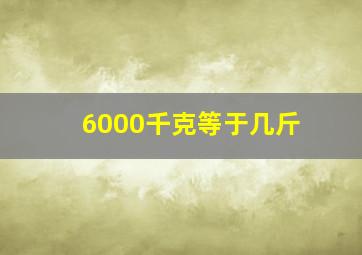 6000千克等于几斤